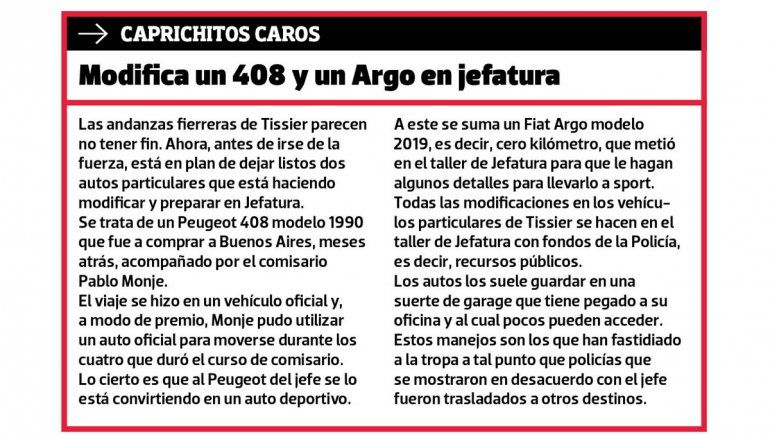 CAPRICHITOS CAROS

Modifica un 408 y un Argo en jefatura

Las andanzas fierreras de Tissier parecen no tener fin. Ahora, antes de irse de la fuerza, está en plan de dejar listos dos autos particulares que está haciendo modificar y preparar en Jefatura.
Se trata de un Peugeot 408 modelo 1990 que fue a comprar a Buenos Aires, meses atrás, acompañado por el comisario Pablo Monje.
El viaje se hizo en un vehículo oficial y, a modo de premio, Monje pudo utilizar un auto oficial para moverse durante los cuatro que duró el curso de comisario.
Lo cierto es que al Peugeot del jefe se lo está convirtiendo en un auto deportivo.

A este se suma un Fiat Argo modelo 2019, es decir, cero kilómetro, que metió en el taller de Jefatura para que le hagan algunos detalles para llevarlo a sport.
Todas las modificaciones en los vehículos particulares de Tissier se hacen en el taller de Jefatura con fondos de la Policía, es decir, recursos públicos.
Los autos los suele guardar en una suerte de garage que tiene pegado a su oficina y al cual pocos pueden acceder.
Estos manejos son los que han fastidiado a la tropa a tal punto que policías que se mostraron en desacuerdo con el jefe fueron trasladados a otros destinos.